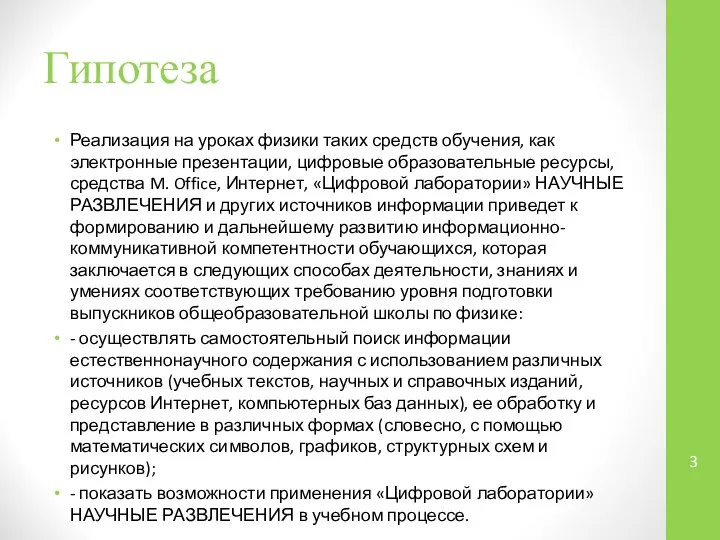 Гипотеза

• Реализация на уроках физики таких средств обучения, как электронные презентации, цифровые образовательные ресурсы, средства M. Office, Интернет, «Цифровой лаборатории» НАУЧНЫЕ РАЗВЛЕЧЕНИЯ и других источников информации приведет к формированию и дальнейшему развитию информационно-коммуникативной компетентности обучающихся, которая заключается в следующих способах деятельности, знаниях и умениях соответствующих требованию уровня подготовки выпускников общеобразовательной школы по физике:

• - осуществлять самостоятельный поиск информации естественнонаучного содержания с использованием различных источников (учебных текстов, научных и справочных изданий, ресурсов Интернет, компьютерных баз данных), ее обработку и представление в различных формах (словесно, с помощью математических символов, графиков, структурных схем и рисунков);

• - показать возможности применения «Цифровой лаборатории» НАУЧНЫЕ РАЗВЛЕЧЕНИЯ в учебном процессе.

3